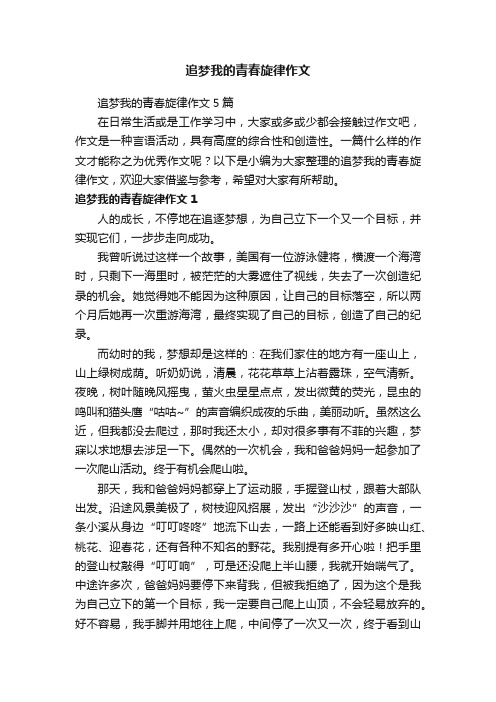 追梦我的青春旋律作文

追梦我的青春旋律作文 5 篇

在日常生活或是工作学习中，大家或多或少都会接触过作文吧，作文是一种言语活动，具有高度的综合性和创造性。一篇什么样的作文才能称之为优秀作文呢？以下是小编为大家整理的追梦我的青春旋律作文，欢迎大家借鉴与参考，希望对大家有所帮助。

追梦我的青春旋律作文 1

人的成长，不停地在追逐梦想，为自己立下一个又一个目标，并实现它们，一步步走向成功。

我曾听说过这样一个故事，美国有一位游泳健将，横渡一个海湾时，只剩下一海里时，被茫茫的大雾遮住了视线，失去了一次创造纪录的机会。她觉得她不能因为这种原因，让自己的目标落空，所以两个月后她再一次重游海湾，最终实现了自己的目标，创造了自己的纪录。

而幼时的我，梦想却是这样的：在我们家住的地方有一座山上，山上绿树成荫。听奶奶说，清晨，花花草草上沾着露珠，空气清新。夜晚，树叶随晚风摇曳，萤火虫星星点点，发出微黄的荧光，昆虫的鸣叫和猫头鹰“咕咕~”的声音编织成夜的乐曲，美丽动听。虽然这么近，但我都没去爬过，那时我还太小，却对很多事有不菲的兴趣，梦寐以求地想去涉足一下。偶然的一次机会，我和爸爸妈妈一起参加了一次爬山活动。终于有机会爬山啦。

那天，我和爸爸妈妈都穿上了运动服，手握登山杖，跟着大部队出发。沿途风景美极了，树枝迎风招展，发出“沙沙沙”的声音，一条小溪从身边“叮叮咚咚”地流下山去，一路上还能看到好多映山红、桃花、迎春花，还有各种不知名的野花。我别提有多开心啦！把手里的登山杖敲得“叮叮响”，可是还没爬上半山腰，我就开始喘气了。中途许多次，爸爸妈妈要停下来背我，但被我拒绝了，因为这个是我为自己立下的第一个目标，我一定要自己爬上山顶，不会轻易放弃的。好不容易，我手脚并用地往上爬，中间停了一次又一次，终于看到山